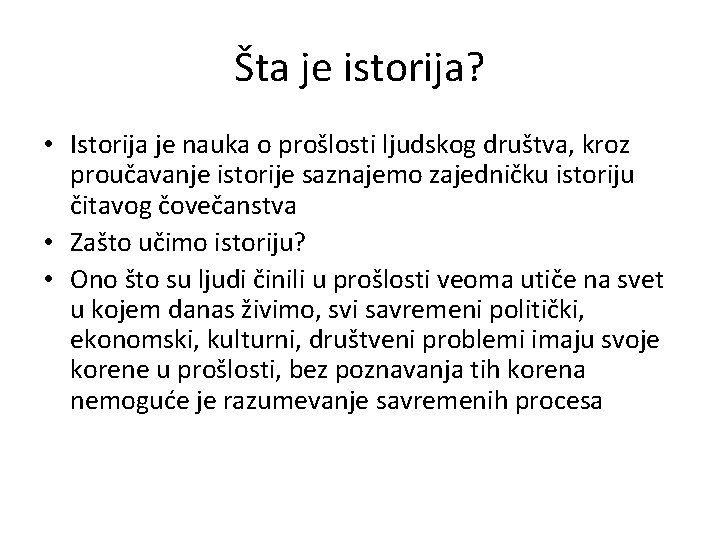 Šta je istorija?

• Istorija je nauka o prošlosti ljudskog društva, kroz proučavanje istorije saznajemo zajedničku istoriju čitavog čovečanstva
• Zašto učimo istoriju?
• Ono što su ljudi činili u prošlosti veoma utiče na svet u kojem danas živimo, svi savremeni politički, ekonomski, kulturni, društveni problemi imaju svoje korene u prošlosti, bez poznavanja tih korena nemoguće je razumevanje savremenih procesa